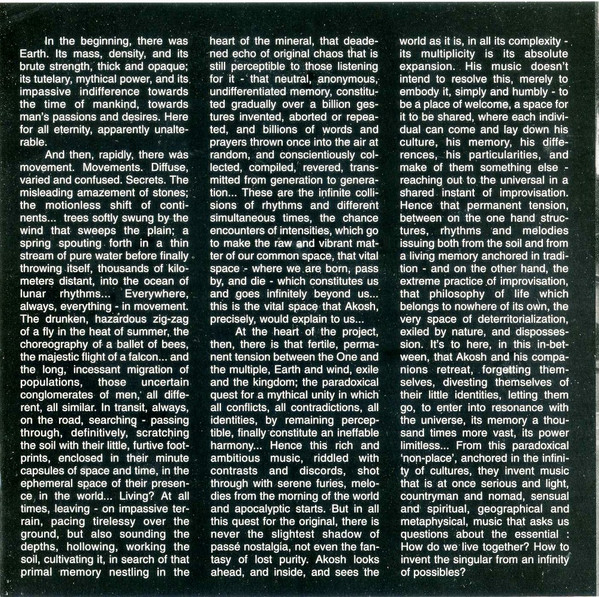 In the beginning, there was Earth. Its mass, density, and its brute strength, thick and opaque; its tutelary, mythical power, and its impassive indifference towards the time of mankind, towards man's passions and desires. Here for all eternity, apparently unalterable.

And then, rapidly, there was movement. Movements. Diffuse, varied and confused. Secrets. The misleading amazement of stones; the motionless shift of continents... trees softly swung by the wind that sweeps the plain; a spring spouting forth in a thin stream of pure water before finally throwing itself, thousands of kilometers distant, into the ocean of lunar rhythms... Everywhere, always, everything - in movement. The drunken, hazardous zig-zag of a fly in the heat of summer, the choreography of a ballet of bees, the majestic flight of a falcon... and the long, incessant migration of populations, those uncertain conglomerates of men, all different, all similar. In transit, always, on the road, searching - passing through, definitively, scratching the soil with their little, furtive footprints, enclosed in their minute capsules of space and time, in the ephemeral space of their presence in the world... Living? At all times, leaving - on impassive terrain, pacing tirelessy over the ground, but also sounding the depths, hollowing, working the soil, cultivating it, in search of that primal memory nestling in the heart of the mineral, that deadened echo of original chaos that is still perceptible to those listening for it - that neutral, anonymous, undifferentiated memory, constituted gradually over a billion gestures invented, aborted or repeated, and billions of words and prayers thrown once into the air at random, and conscientiously collected, compiled, revered, transmitted from generation to generation... These are the infinite collisions of rhythms and different simultaneous times, the chance encounters of intensities, which go to make the raw and vibrant matter of our common space, that vital space - where we are born, pass by, and die - which constitutes us and goes infinitely beyond us... this is the vital space that Akosh, precisely, would explain to us...

At the heart of the project, then, there is that fertile, permanent tension between the One and the multiple, Earth and wind, exile and the kingdom; the paradoxical quest for a mythical unity in which all conflicts, all contradictions, all identities, by remaining perceptible, finally constitute an ineffable harmony... Hence this rich and ambitious music, riddled with contrasts and discords, shot through with serene furies, melodies from the morning of the world and apocalyptic starts. But in all this quest for the original, there is never the slightest shadow of passé nostalgia, not even the fantasy of lost purity. Akosh looks ahead, and inside, and sees the world as it is, in all its complexity - its multiplicity is its absolute expansion. His music doesn't intend to resolve this, merely to embody it, simply and humbly - to be a place of welcome, a space for it to be shared, where each individual can come and lay down his culture, his memory, his differences, his particularities, and make of them something else - reaching out to the universal in a shared instant of improvisation. Hence that permanent tension, between on the one hand structures, rhythms and melodies issuing both from the soil and from a living memory anchored in tradition - and on the other hand, the extreme practice of improvisation, that philosophy of life which belongs to nowhere of its own, the very space of deterritorialization, exiled by nature, and dispossession. It's to here, in this in-between, that Akosh and his companions retreat, forgetting themselves, divesting themselves of their little identities, letting them go, to enter into resonance with the universe, its memory a thousand times more vast, its power limitless... From this paradoxical 'non-place', anchored in the infinity of cultures, they invent music that is at once serious and light, countryman and nomad, sensual and spiritual, geographical and metaphysical, music that asks us questions about the essential : How do we live together? How to invent the singular from an infinity of possibles?